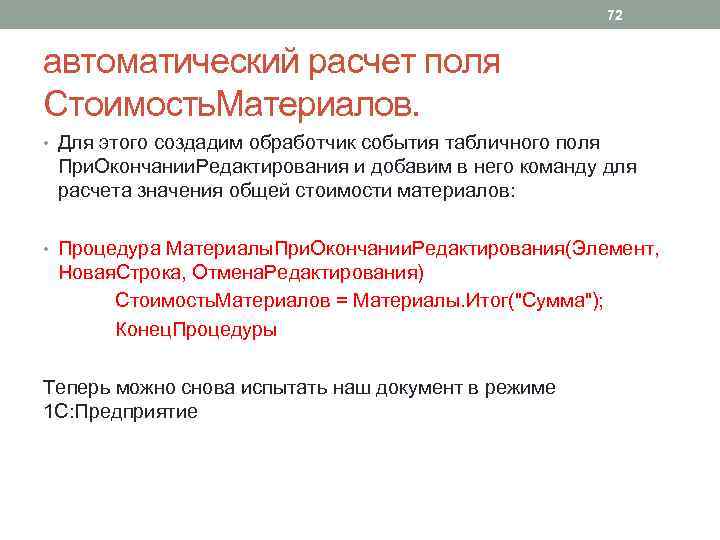 72

автоматический расчет поля СтоимостьМатериалов.

• Для этого создадим обработчик события табличного поля ПриОкончанииРедактирования и добавим в него команду для расчета значения общей стоимости материалов:

• Процедура МатериалыПриОкончанииРедактирования(Элемент, НоваяСтрока, ОтменаРедактирования)

СтоимостьМатериалов = Материалы.Итог("Сумма");

КонецПроцедуры

Теперь можно снова испытать наш документ в режиме 1С:Предприятие